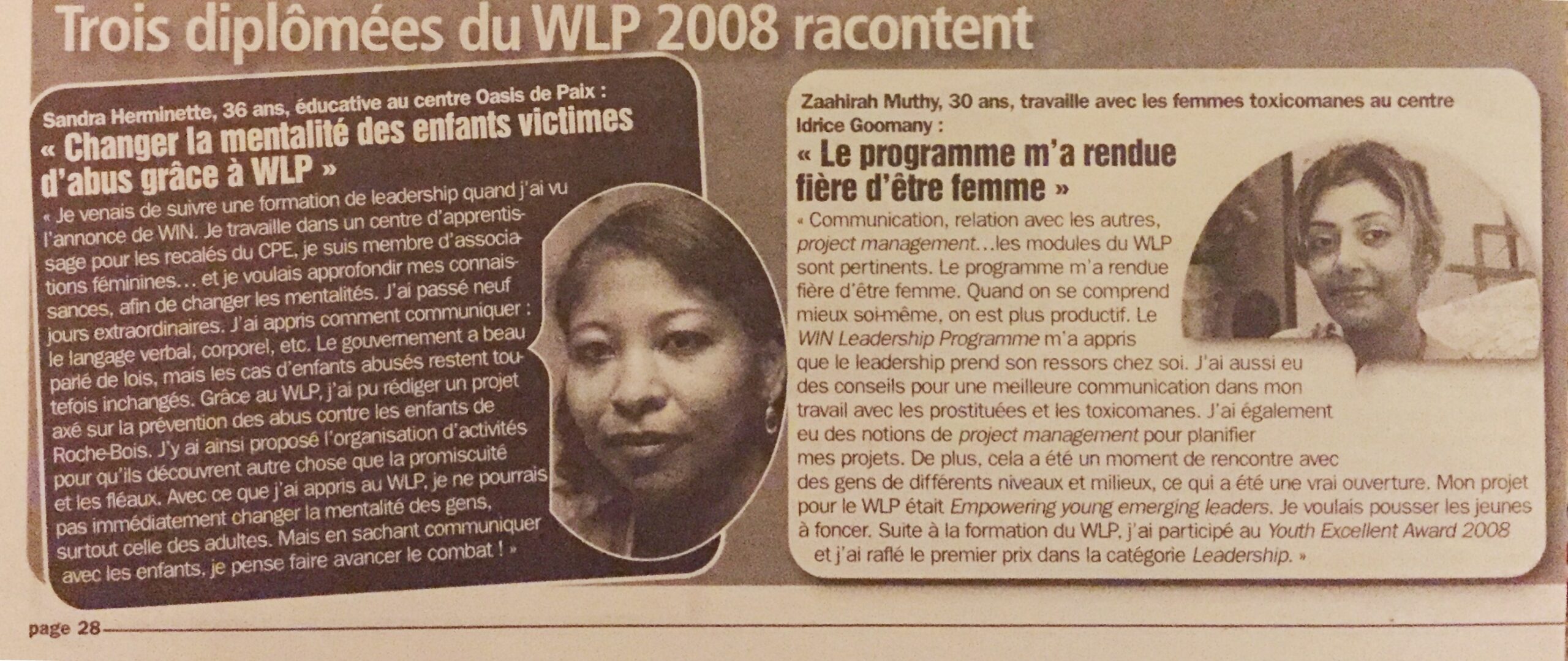 Trois diplômées du WLP 2008 racontent

Sandra Herminette, 36 ans, éducative au centre Oasis de Paix :

« Changer la mentalité des enfants victimes d'abus grâce à WLP »

« Je venais de suivre une formation de leadership quand j'ai vu l'annonce de WIN. Je travaille dans un centre d'apprentissage pour les recalés du CPE, je suis membre d'associations féminines… et je voulais approfondir mes connaissances, afin de changer les mentalités. J'ai passé neuf jours extraordinaires. J'ai appris comment communiquer : le langage verbal, corporel, etc. Le gouvernement a beau parlé de lois, mais les cas d'enfants abusés restent toutefois inchangés. Grâce au WLP, j'ai pu rédiger un projet axé sur la prévention des abus contre les enfants de Roche-Bois. J'y ai ainsi proposé l'organisation d'activités pour qu'ils découvrent autre chose que la promiscuité et les fléaux. Avec ce que j'ai appris au WLP, je ne pourrais pas immédiatement changer la mentalité des gens, surtout celle des adultes. Mais en sachant communiquer avec les enfants, je pense faire avancer le combat ! »

Zaahirah Muthy, 30 ans, travaille avec les femmes toxicomanes au centre Idrice Goomany :

« Le programme m'a rendue fière d'être femme »

« Communication, relation avec les autres, project management…les modules du WLP sont pertinents. Le programme m'a rendue fière d'être femme. Quand on se comprend mieux soi-même, on est plus productif. Le WIN Leadership Programme m'a appris que le leadership prend son ressors chez soi. J'ai aussi eu des conseils pour une meilleure communication dans mon travail avec les prostituées et les toxicomanes. J'ai également eu des notions de project management pour planifier mes projets. De plus, cela a été un moment de rencontre avec des gens de différents niveaux et milieux, ce qui a été une vrai ouverture. Mon projet pour le WLP était Empowering young emerging leaders. Je voulais pousser les jeunes à foncer. Suite à la formation du WLP, j'ai participé au Youth Excellent Award 2008 et j'ai raflé le premier prix dans la catégorie Leadership. »

page 28